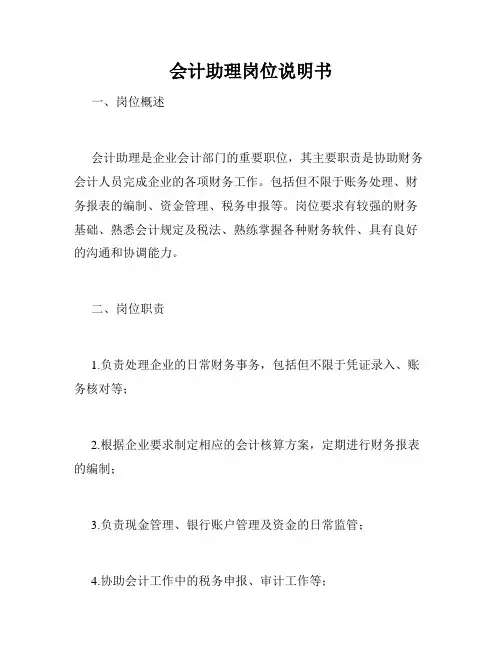 会计助理岗位说明书

一、岗位概述

会计助理是企业会计部门的重要职位，其主要职责是协助财务会计人员完成企业的各项财务工作。包括但不限于账务处理、财务报表的编制、资金管理、税务申报等。岗位要求有较强的财务基础、熟悉会计规定及税法、熟练掌握各种财务软件、具有良好的沟通和协调能力。

二、岗位职责

1.负责处理企业的日常财务事务，包括但不限于凭证录入、账务核对等；

2.根据企业要求制定相应的会计核算方案，定期进行财务报表的编制；

3.负责现金管理、银行账户管理及资金的日常监管；

4.协助会计工作中的税务申报、审计工作等；